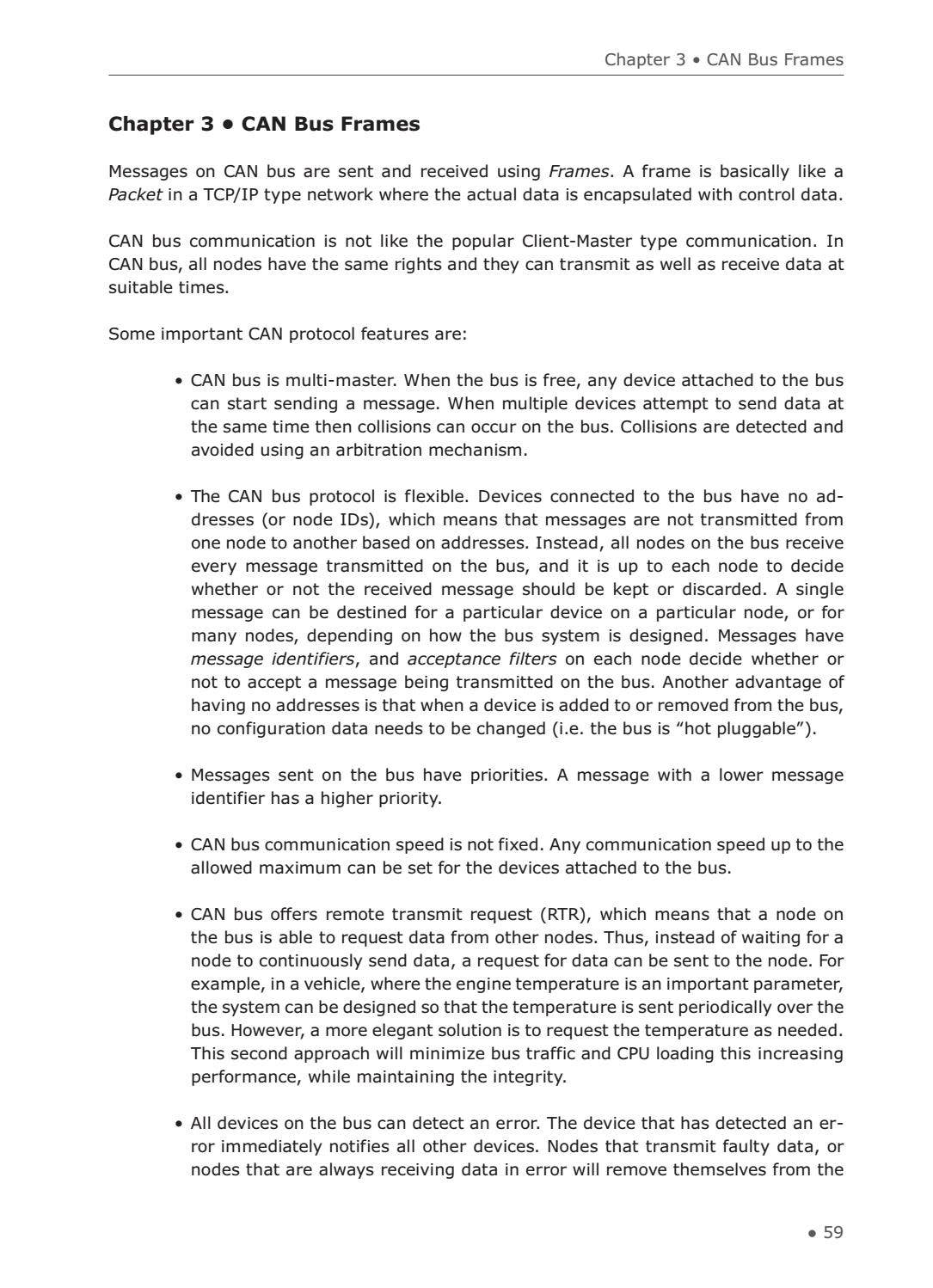 Chapter 3 • CAN Bus Frames

Chapter 3 • CAN Bus Frames

Messages on CAN bus are sent and received using Frames. A frame is basically like a Packet in a TCP/IP type network where the actual data is encapsulated with control data.

CAN bus communication is not like the popular Client-Master type communication. In CAN bus, all nodes have the same rights and they can transmit as well as receive data at suitable times.

Some important CAN protocol features are:

• CAN bus is multi-master. When the bus is free, any device attached to the bus can start sending a message. When multiple devices attempt to send data at the same time then collisions can occur on the bus. Collisions are detected and avoided using an arbitration mechanism.

• The CAN bus protocol is flexible. Devices connected to the bus have no addresses (or node IDs), which means that messages are not transmitted from one node to another based on addresses. Instead, all nodes on the bus receive every message transmitted on the bus, and it is up to each node to decide whether or not the received message should be kept or discarded. A single message can be destined for a particular device on a particular node, or for many nodes, depending on how the bus system is designed. Messages have message identifiers, and acceptance filters on each node decide whether or not to accept a message being transmitted on the bus. Another advantage of having no addresses is that when a device is added to or removed from the bus, no configuration data needs to be changed (i.e. the bus is "hot pluggable").

• Messages sent on the bus have priorities. A message with a lower message identifier has a higher priority.

• CAN bus communication speed is not fixed. Any communication speed up to the allowed maximum can be set for the devices attached to the bus.

• CAN bus offers remote transmit request (RTR), which means that a node on the bus is able to request data from other nodes. Thus, instead of waiting for a node to continuously send data, a request for data can be sent to the node. For example, in a vehicle, where the engine temperature is an important parameter, the system can be designed so that the temperature is sent periodically over the bus. However, a more elegant solution is to request the temperature as needed. This second approach will minimize bus traffic and CPU loading this increasing performance, while maintaining the integrity.

• All devices on the bus can detect an error. The device that has detected an error immediately notifies all other devices. Nodes that transmit faulty data, or nodes that are always receiving data in error will remove themselves from the

• 59